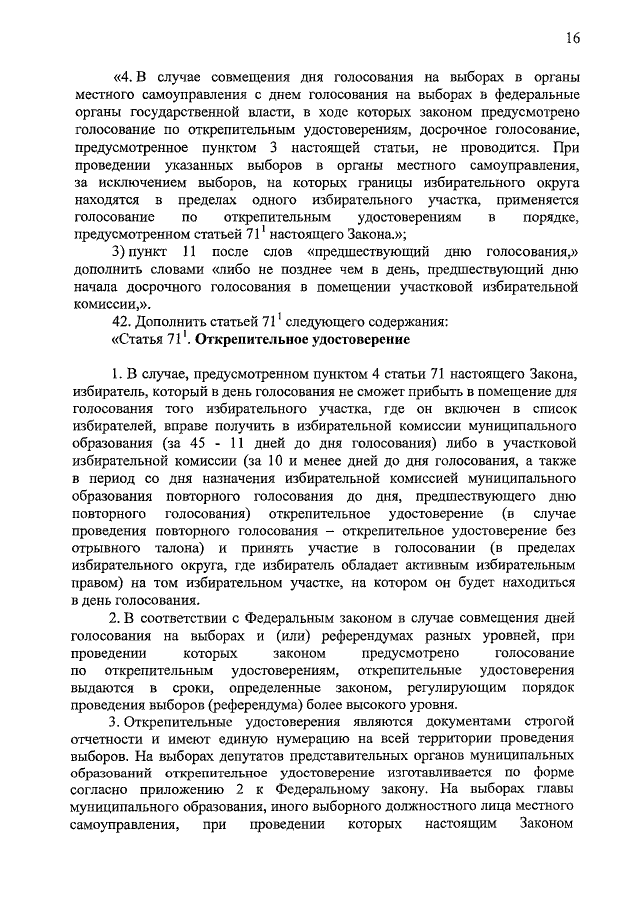 16

«4. В случае совмещения дня голосования на выборах в органы местного самоуправления с днем голосования на выборах в федеральные органы государственной власти, в ходе которых законом предусмотрено голосование по открепительным удостоверениям, досрочное голосование, предусмотренное пунктом 3 настоящей статьи, не проводится. При проведении указанных выборов в органы местного самоуправления, за исключением выборов, на которых границы избирательного округа находятся в пределах одного избирательного участка, применяется голосование по открепительным удостоверениям в порядке, предусмотренном статьей $71^1$ настоящего Закона.»;

3) пункт 11 после слов «предшествующий дню голосования,» дополнить словами «либо не позднее чем в день, предшествующий дню начала досрочного голосования в помещении участковой избирательной комиссии,».

42. Дополнить статьей $71^1$ следующего содержания:

«Статья $71^1$. Открепительное удостоверение

1. В случае, предусмотренном пунктом 4 статьи 71 настоящего Закона, избиратель, который в день голосования не сможет прибыть в помещение для голосования того избирательного участка, где он включен в список избирателей, вправе получить в избирательной комиссии муниципального образования (за 45 - 11 дней до дня голосования) либо в участковой избирательной комиссии (за 10 и менее дней до дня голосования, а также в период со дня назначения избирательной комиссией муниципального образования повторного голосования до дня, предшествующего дню повторного голосования) открепительное удостоверение (в случае проведения повторного голосования – открепительное удостоверение без отрывного талона) и принять участие в голосовании (в пределах избирательного округа, где избиратель обладает активным избирательным правом) на том избирательном участке, на котором он будет находиться в день голосования.

2. В соответствии с Федеральным законом в случае совмещения дней голосования на выборах и (или) референдумах разных уровней, при проведении которых законом предусмотрено голосование по открепительным удостоверениям, открепительные удостоверения выдаются в сроки, определенные законом, регулирующим порядок проведения выборов (референдума) более высокого уровня.

3. Открепительные удостоверения являются документами строгой отчетности и имеют единую нумерацию на всей территории проведения выборов. На выборах депутатов представительных органов муниципальных образований открепительное удостоверение изготавливается по форме согласно приложению 2 к Федеральному закону. На выборах главы муниципального образования, иного выборного должностного лица местного самоуправления, при проведении которых настоящим Законом